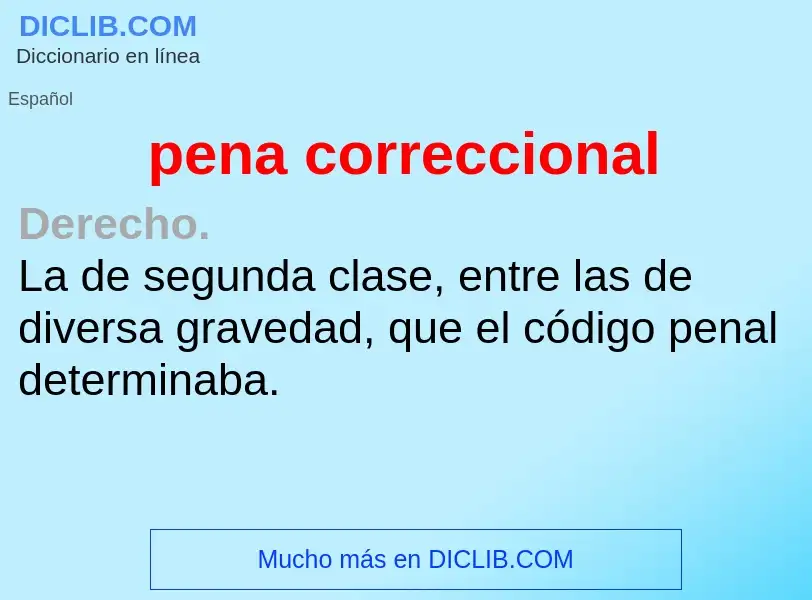 DICLIB.COM
Diccionario en línea

Español

pena correccional

Derecho.
La de segunda clase, entre las de diversa gravedad, que el código penal determinaba.

Mucho más en DICLIB.COM